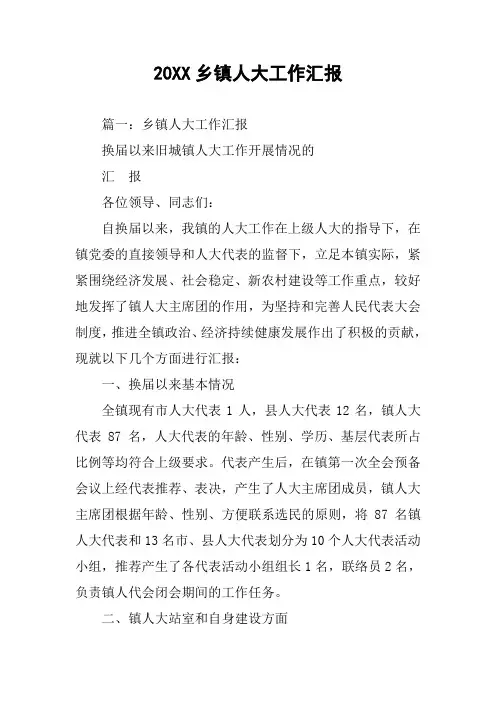 20XX 乡镇人大工作汇报

篇一：乡镇人大工作汇报

换届以来旧城镇人大工作开展情况的

汇　报

各位领导、同志们：

自换届以来，我镇的人大工作在上级人大的指导下，在镇党委的直接领导和人大代表的监督下，立足本镇实际，紧紧围绕经济发展、社会稳定、新农村建设等工作重点，较好地发挥了镇人大主席团的作用，为坚持和完善人民代表大会制度，推进全镇政治、经济持续健康发展作出了积极的贡献，现就以下几个方面进行汇报：

一、换届以来基本情况

全镇现有市人大代表 1 人，县人大代表 12 名，镇人大代表 87 名，人大代表的年龄、性别、学历、基层代表所占比例等均符合上级要求。代表产生后，在镇第一次全会预备会议上经代表推荐、表决，产生了人大主席团成员，镇人大主席团根据年龄、性别、方便联系选民的原则，将 87 名镇人大代表和 13 名市、县人大代表划分为 10 个人大代表活动小组，推荐产生了各代表活动小组组长 1 名，联络员 2 名，负责镇人代会闭会期间的工作任务。

二、镇人大站室和自身建设方面